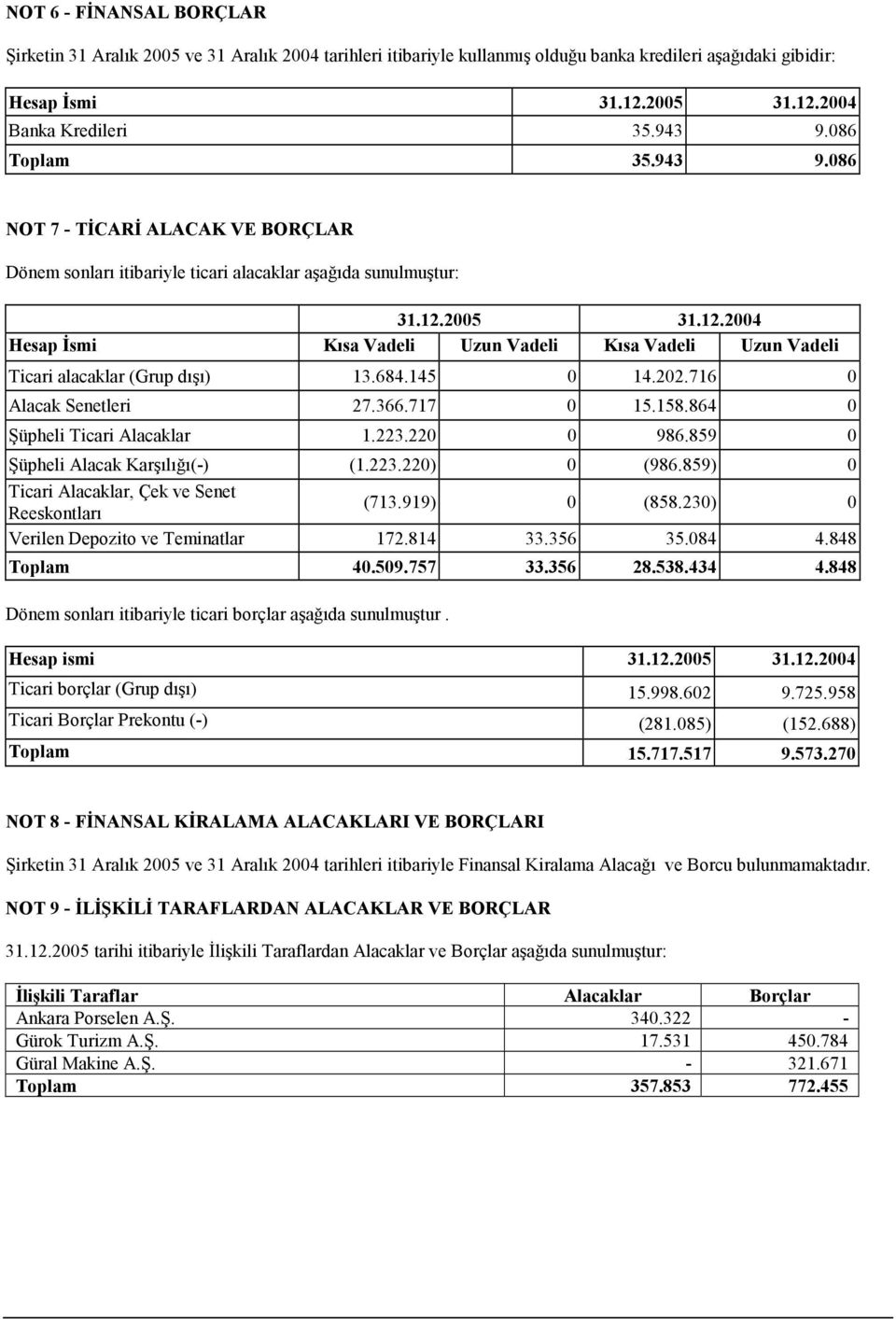 NOT 6 - FİNANSAL BORÇLAR

Şirketin 31 Aralık 2005 ve 31 Aralık 2004 tarihleri itibariyle kullanmış olduğu banka kredileri aşağıdaki gibidir:

| Hesap İsmi | 31.12.2005 | 31.12.2004 |
|---|---|---|
| Banka Kredileri | 35.943 | 9.086 |
| Toplam | 35.943 | 9.086 |

NOT 7 - TİCARİ ALACAK VE BORÇLAR

Dönem sonları itibariyle ticari alacaklar aşağıda sunulmuştur:

| | 31.12.2005 | | 31.12.2004 | |
|---|---|---|---|---|
| Hesap İsmi | Kısa Vadeli | Uzun Vadeli | Kısa Vadeli | Uzun Vadeli |
| Ticari alacaklar (Grup dışı) | 13.684.145 | 0 | 14.202.716 | 0 |
| Alacak Senetleri | 27.366.717 | 0 | 15.158.864 | 0 |
| Şüpheli Ticari Alacaklar | 1.223.220 | 0 | 986.859 | 0 |
| Şüpheli Alacak Karşılığı(-) | (1.223.220) | 0 | (986.859) | 0 |
| Ticari Alacaklar, Çek ve Senet Reeskontları | (713.919) | 0 | (858.230) | 0 |
| Verilen Depozito ve Teminatlar | 172.814 | 33.356 | 35.084 | 4.848 |
| Toplam | 40.509.757 | 33.356 | 28.538.434 | 4.848 |

Dönem sonları itibariyle ticari borçlar aşağıda sunulmuştur .

| Hesap ismi | 31.12.2005 | 31.12.2004 |
|---|---|---|
| Ticari borçlar (Grup dışı) | 15.998.602 | 9.725.958 |
| Ticari Borçlar Prekontu (-) | (281.085) | (152.688) |
| Toplam | 15.717.517 | 9.573.270 |

NOT 8 - FİNANSAL KİRALAMA ALACAKLARI VE BORÇLARI

Şirketin 31 Aralık 2005 ve 31 Aralık 2004 tarihleri itibariyle Finansal Kiralama Alacağı ve Borcu bulunmamaktadır.

NOT 9 - İLİŞKİLİ TARAFLARDAN ALACAKLAR VE BORÇLAR

31.12.2005 tarihi itibariyle İlişkili Taraflardan Alacaklar ve Borçlar aşağıda sunulmuştur:

| İlişkili Taraflar | Alacaklar | Borçlar |
|---|---|---|
| Ankara Porselen A.Ş. | 340.322 | - |
| Gürok Turizm A.Ş. | 17.531 | 450.784 |
| Güral Makine A.Ş. | - | 321.671 |
| Toplam | 357.853 | 772.455 |